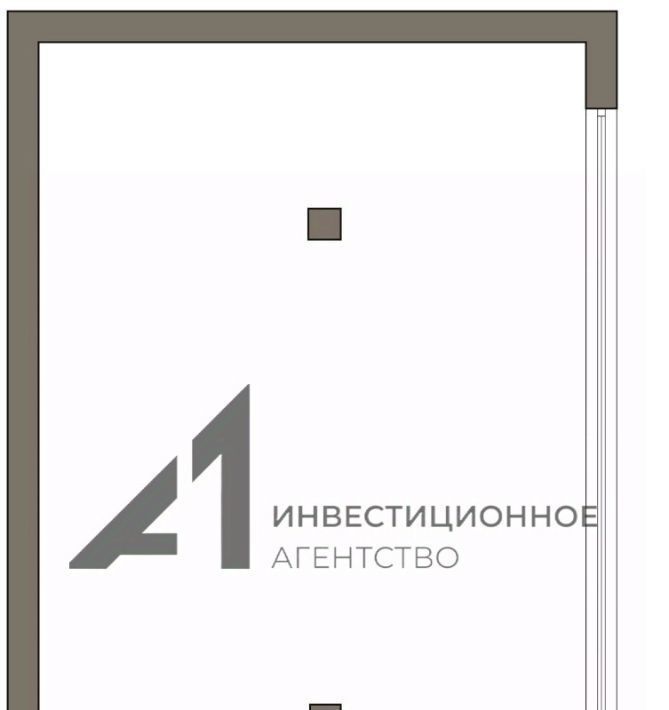 A1
ИНВЕСТИЦИОННОЕ
АГЕНТСТВО